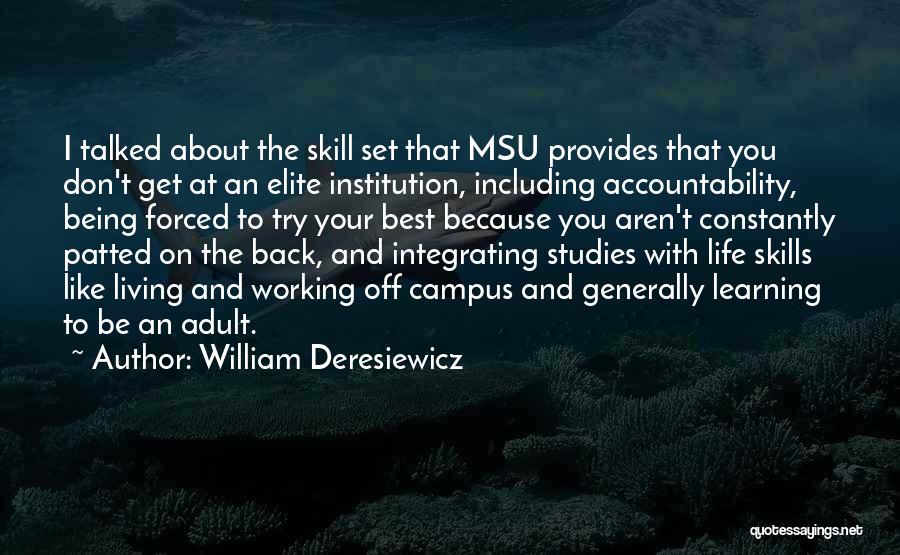 I talked about the skill set that MSU provides that you don't get at an elite institution, including accountability, being forced to try your best because you aren't constantly patted on the back, and integrating studies with life skills like living and working off campus and generally learning to be an adult.

~ Author: William Deresiewicz

quotessayings.net